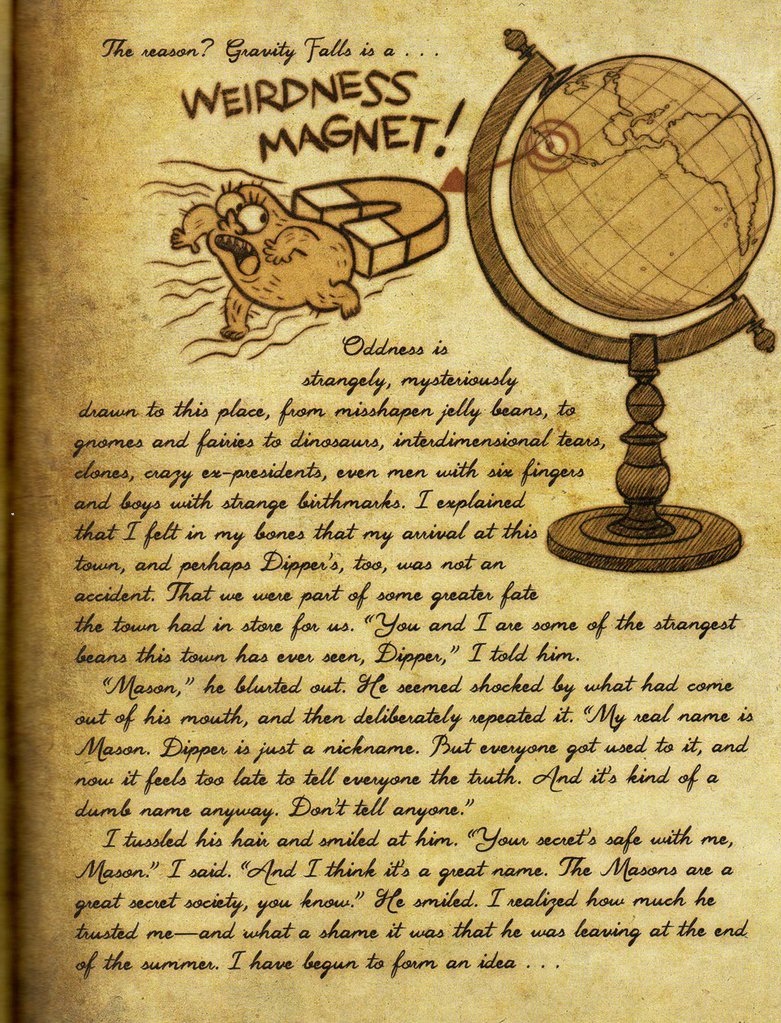 The reason? Gravity Falls is a . . .

WEIRDNESS MAGNET!

Oddness is strangely, mysteriously drawn to this place, from misshapen jelly beans, to gnomes and fairies to dinosaurs, interdimensional tears, clones, crazy ex-presidents, even men with six fingers and boys with strange birthmarks. I explained that I felt in my bones that my arrival at this town, and perhaps Dipper's, too, was not an accident. That we were part of some greater fate the town had in store for us. "You and I are some of the strangest beans this town has ever seen, Dipper," I told him.

"Mason," he blurted out. He seemed shocked by what had come out of his mouth, and then deliberately repeated it. "My real name is Mason. Dipper is just a nickname. But everyone got used to it, and now it feels too late to tell everyone the truth. And it's kind of a dumb name anyway. Don't tell anyone."

I tussled his hair and smiled at him. "Your secret's safe with me, Mason." I said. "And I think it's a great name. The Masons are a great secret society, you know." He smiled. I realized how much he trusted me—and what a shame it was that he was leaving at the end of the summer. I have begun to form an idea . . .